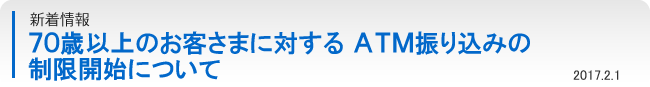 新着情報

70歳以上のお客さまに対する ATM振り込みの制限開始について

2017.2.1